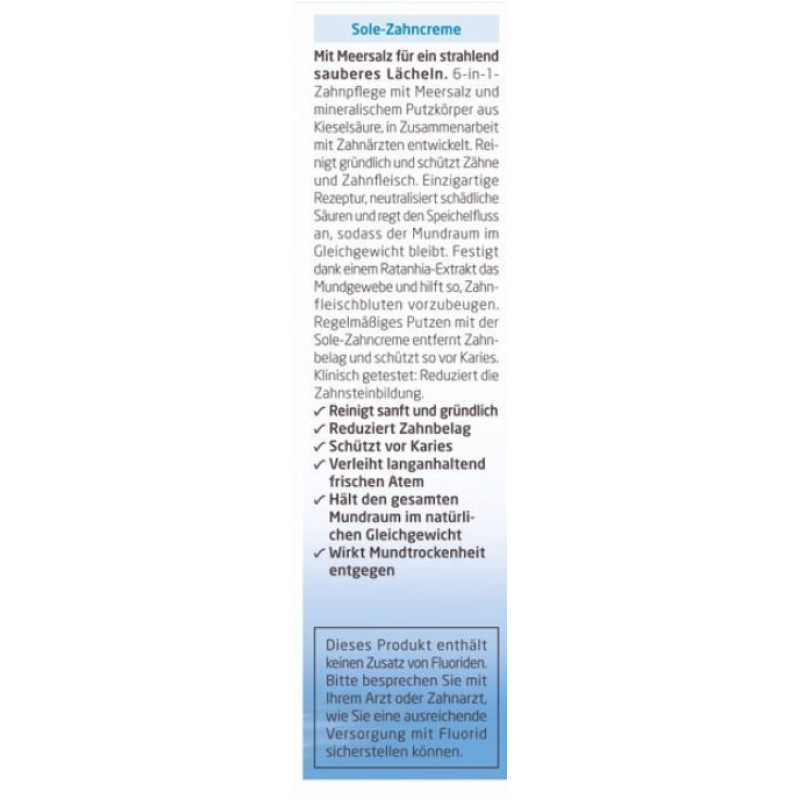 Sole-Zahncreme

Mit Meersalz für ein strahlend sauberes Lächeln. 6-in-1-Zahnpflege mit Meersalz und mineralischem Putzkörper aus Kieselsäure, in Zusammenarbeit mit Zahnärzten entwickelt. Reinigt gründlich und schützt Zähne und Zahnfleisch. Einzigartige Rezeptur, neutralisiert schädliche Säuren und regt den Speichelfluss an, sodass der Mundraum im Gleichgewicht bleibt. Festigt dank einem Ratanhia-Extrakt das Mundgewebe und hilft so, Zahnfleischbluten vorzubeugen. Regelmäßiges Putzen mit der Sole-Zahncreme entfernt Zahnbelag und schützt so vor Karies. Klinisch getestet: Reduziert die Zahnsteinbildung.

✓ Reinigt sanft und gründlich
✓ Reduziert Zahnbelag
✓ Schützt vor Karies
✓ Verleiht langanhaltend frischen Atem
✓ Hält den gesamten Mundraum im natürlichen Gleichgewicht
✓ Wirkt Mundtrockenheit entgegen

Dieses Produkt enthält keinen Zusatz von Fluoriden. Bitte besprechen Sie mit Ihrem Arzt oder Zahnarzt, wie Sie eine ausreichende Versorgung mit Fluorid sicherstellen können.